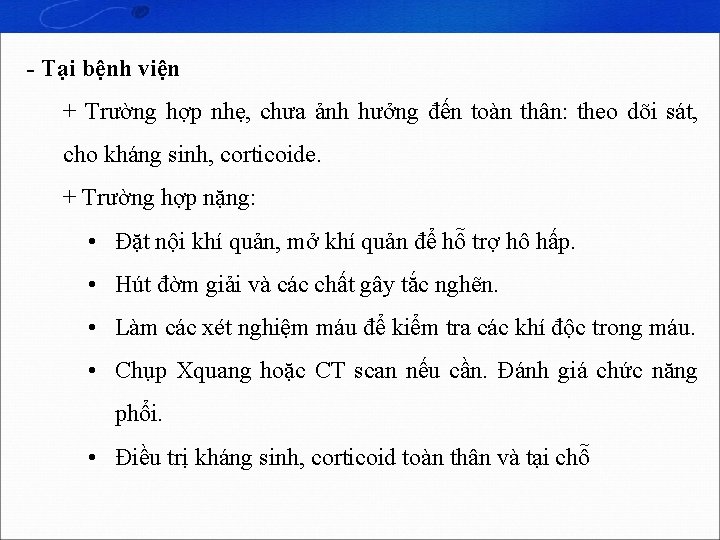 - Tại bệnh viện

+ Trường hợp nhẹ, chưa ảnh hưởng đến toàn thân: theo dõi sát, cho kháng sinh, corticoide.

+ Trường hợp nặng:

• Đặt nội khí quản, mở khí quản để hỗ trợ hô hấp.
• Hút đờm giải và các chất gây tắc nghẽn.
• Làm các xét nghiệm máu để kiểm tra các khí độc trong máu.
• Chụp Xquang hoặc CT scan nếu cần. Đánh giá chức năng phổi.
• Điều trị kháng sinh, corticoid toàn thân và tại chỗ